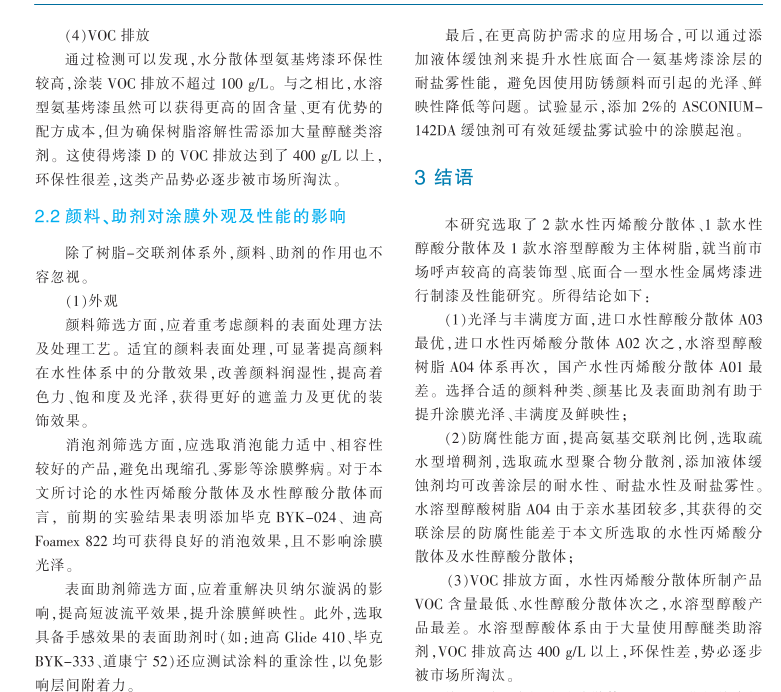 (4)VOC 排放

通过检测可以发现，水分散体型氨基烤漆环保性较高，涂装 VOC 排放不超过 100 g/L。与之相比，水溶型氨基烤漆虽然可以获得更高的固含量、更有优势的配方成本，但为确保树脂溶解性需添加大量醇醚类溶剂。这使得烤漆 D 的 VOC 排放达到了 400 g/L 以上，环保性很差，这类产品势必逐步被市场所淘汰。

2.2 颜料、助剂对涂膜外观及性能的影响

除了树脂-交联剂体系外，颜料、助剂的作用也不容忽视。

(1)外观

颜料筛选方面，应着重考虑颜料的表面处理方法及处理工艺。适宜的颜料表面处理，可显著提高颜料在水性体系中的分散效果，改善颜料润湿性，提高着色力、饱和度及光泽，获得更好的遮盖力及更优的装饰效果。

消泡剂筛选方面，应选取消泡能力适中、相容性较好的产品，避免出现缩孔、雾影等涂膜弊病。对于本文所讨论的水性丙烯酸分散体及水性醇酸分散体而言，前期的实验结果表明添加毕克 BYK-024、迪高 Foamex 822 均可获得良好的消泡效果，且不影响涂膜光泽。

表面助剂筛选方面，应着重解决贝纳尔漩涡的影响，提高短波流平效果，提升涂膜鲜映性。此外，选取具备手感效果的表面助剂时(如：迪高 Glide 410、毕克 BYK-333、道康宁 52)还应测试涂料的重涂性，以免影响层间附着力。

最后，在更高防护需求的应用场合，可以通过添加液体缓蚀剂来提升水性底面合一氨基烤漆涂层的耐盐雾性能，避免因使用防锈颜料而引起的光泽、鲜映性降低等问题。试验显示，添加 2%的 ASCONIUM-142DA 缓蚀剂可有效延缓盐雾试验中的涂膜起泡。

3 结语

本研究选取了 2 款水性丙烯酸分散体、1 款水性醇酸分散体及 1 款水溶型醇酸为主体树脂，就当前市场呼声较高的高装饰型、底面合一型水性金属烤漆进行制漆及性能研究。所得结论如下：

(1)光泽与丰满度方面，进口水性醇酸分散体 A03 最优，进口水性丙烯酸分散体 A02 次之，水溶型醇酸树脂 A04 体系再次，国产水性丙烯酸分散体 A01 最差。选择合适的颜料种类、颜基比及表面助剂有助于提升涂膜光泽、丰满度及鲜映性；

(2)防腐性能方面，提高氨基交联剂比例，选取疏水型增稠剂，选取疏水型聚合物分散剂，添加液体缓蚀剂均可改善涂层的耐水性、耐盐水性及耐盐雾性。水溶型醇酸树脂 A04 由于亲水基团较多，其获得的交联涂层的防腐性能差于本文所选取的水性丙烯酸分散体及水性醇酸分散体；

(3)VOC 排放方面，水性丙烯酸分散体所制产品 VOC 含量最低、水性醇酸分散体次之，水溶型醇酸产品最差。水溶型醇酸体系由于大量使用醇醚类助溶剂，VOC 排放高达 400 g/L 以上，环保性差，势必逐步被市场所淘汰。